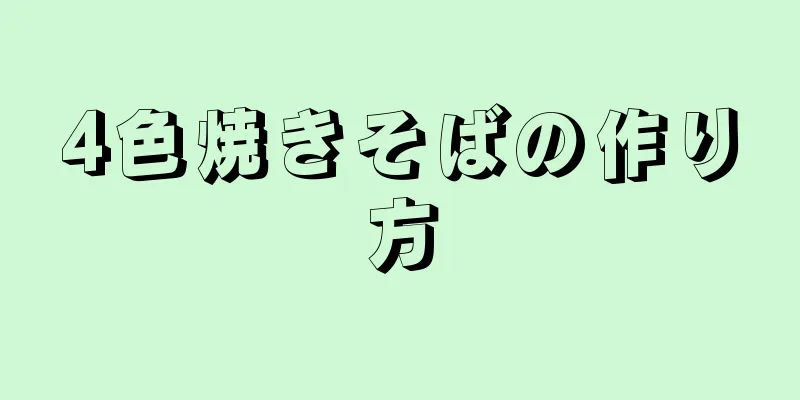 4色焼きそばの作り方